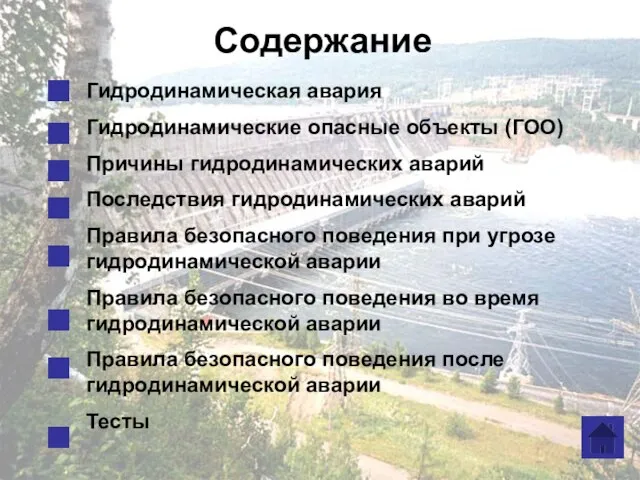 Содержание

Гидродинамическая авария

Гидродинамические опасные объекты (ГОО)

Причины гидродинамических аварий

Последствия гидродинамических аварий

Правила безопасного поведения при угрозе гидродинамической аварии

Правила безопасного поведения во время гидродинамической аварии

Правила безопасного поведения после гидродинамической аварии

Тесты